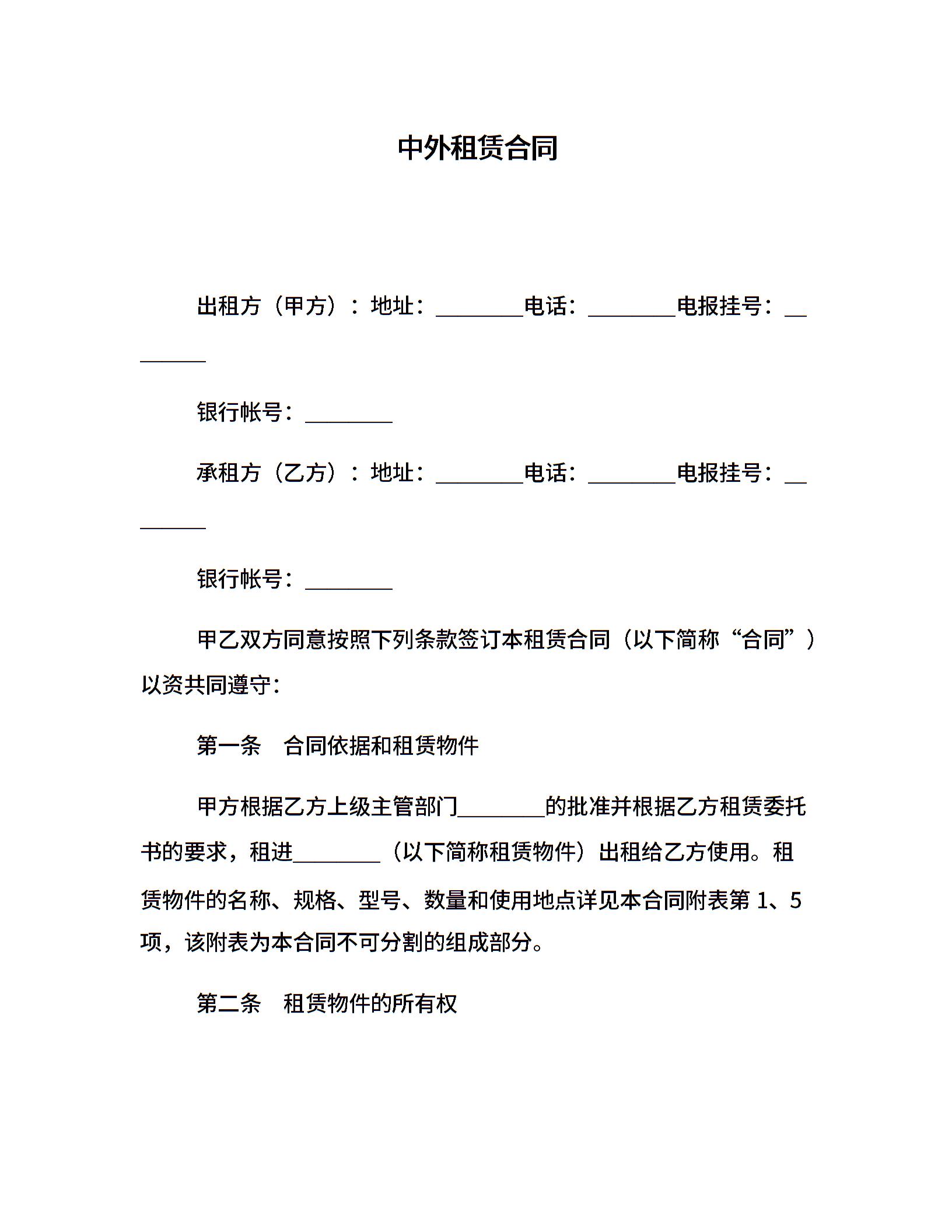 中外租赁合同

出租方（甲方）：地址：________电话：________电报挂号：________

银行帐号：________

承租方（乙方）：地址：________电话：________电报挂号：________

银行帐号：________

甲乙双方同意按照下列条款签订本租赁合同（以下简称“合同”）以资共同遵守：

第一条　合同依据和租赁物件

甲方根据乙方上级主管部门________的批准并根据乙方租赁委托书的要求，租进________（以下简称租赁物件）出租给乙方使用。租赁物件的名称、规格、型号、数量和使用地点详见本合同附表第 1、5 项，该附表为本合同不可分割的组成部分。

第二条　租赁物件的所有权